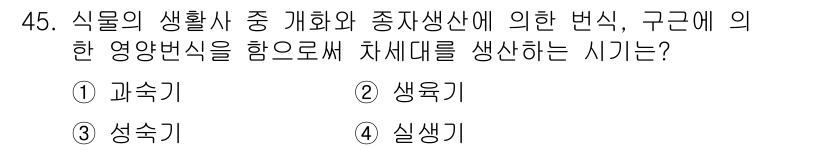 45. 식물의 생활사 중 개화와 종자생산에 의한 번식, 구근에 의한 영양번식을 함으로써 차세대를 생산하는 시기는?

① 과숙기　　② 생육기

③ 성숙기　　④ 실생기